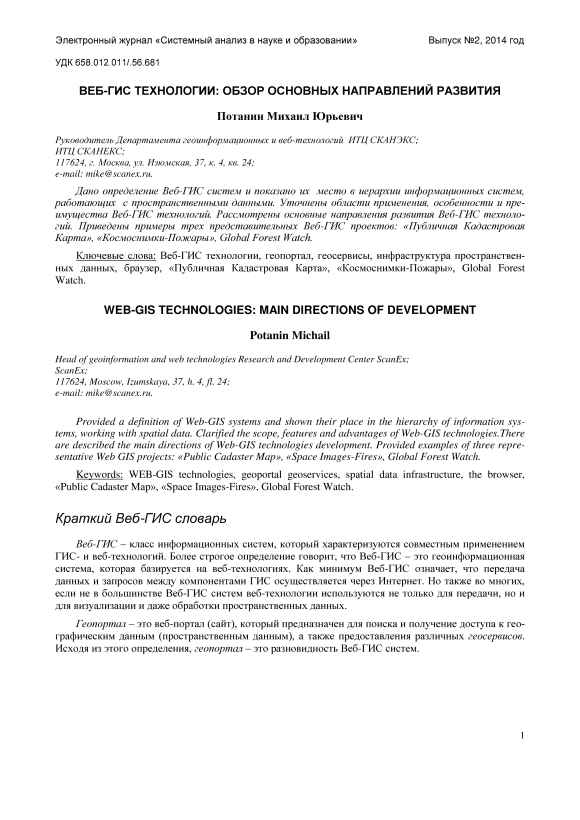 Электронный журнал «Системный анализ в науке и образовании» Выпуск №2, 2014 год

УДК 658.012.011/.56.681

ВЕБ-ГИС ТЕХНОЛОГИИ: ОБЗОР ОСНОВНЫХ НАПРАВЛЕНИЙ РАЗВИТИЯ

Потанин Михаил Юрьевич

Руководитель Департамента геоинформационных и веб-технологий ИТЦ СКАНЭКС;
ИТЦ СКАНЕКС;
117624, г. Москва, ул. Изюмская, 37, к. 4, кв. 24;
e-mail: mike@scanex.ru.

Дано определение Веб-ГИС систем и показано их место в иерархии информационных систем, работающих с пространственными данными. Уточнены области применения, особенности и преимущества Веб-ГИС технологий. Рассмотрены основные направления развития Веб-ГИС технологий. Приведены примеры трех представительных Веб-ГИС проектов: «Публичная Кадастровая Карта», «Космоснимки-Пожары», Global Forest Watch.

Ключевые слова: Веб-ГИС технологии, геопортал, геосервисы, инфраструктура пространственных данных, браузер, «Публичная Кадастровая Карта», «Космоснимки-Пожары», Global Forest Watch.

WEB-GIS TECHNOLOGIES: MAIN DIRECTIONS OF DEVELOPMENT

Potanin Michail

Head of geoinformation and web technologies Research and Development Center ScanEx;
ScanEx;
117624, Moscow, Izumskaya, 37, h. 4, fl. 24;
e-mail: mike@scanex.ru.

Provided a definition of Web-GIS systems and shown their place in the hierarchy of information systems, working with spatial data. Clarified the scope, features and advantages of Web-GIS technologies.There are described the main directions of Web-GIS technologies development. Provided examples of three representative Web GIS projects: «Public Cadaster Map», «Space Images-Fires», Global Forest Watch.

Keywords: WEB-GIS technologies, geoportal geoservices, spatial data infrastructure, the browser, «Public Cadaster Map», «Space Images-Fires», Global Forest Watch.

Краткий Веб-ГИС словарь

Веб-ГИС – класс информационных систем, который характеризуются совместным применением ГИС- и веб-технологий. Более строгое определение говорит, что Веб-ГИС – это геоинформационная система, которая базируется на веб-технологиях. Как минимум Веб-ГИС означает, что передача данных и запросов между компонентами ГИС осуществляется через Интернет. Но также во многих, если не в большинстве Веб-ГИС систем веб-технологии используются не только для передачи, но и для визуализации и даже обработки пространственных данных.

Геопортал – это веб-портал (сайт), который предназначен для поиска и получение доступа к географическим данным (пространственным данным), а также предоставления различных геосервисов. Исходя из этого определения, геопортал – это разновидность Веб-ГИС систем.

1